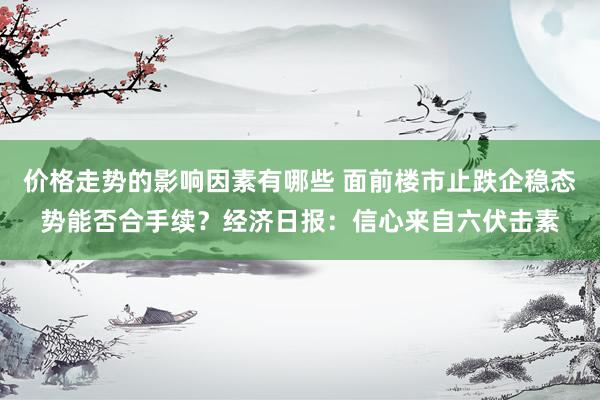 价格走势的影响因素有哪些 面前楼市止跌企稳态势能否合手续？经济日报：信心来自六伏击素